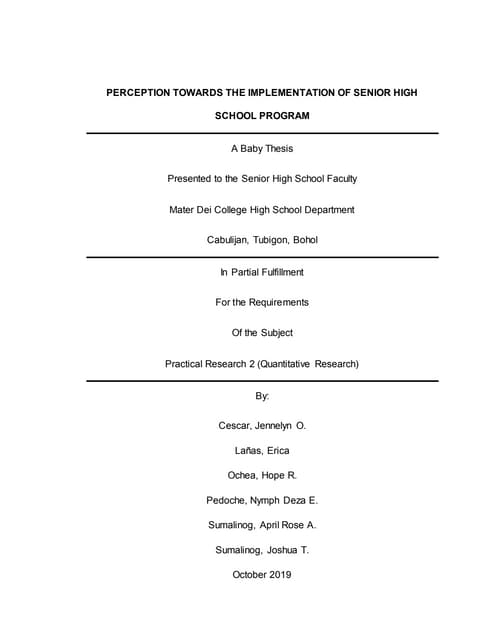 PERCEPTION TOWARDS THE IMPLEMENTATION OF SENIOR HIGH SCHOOL PROGRAM

A Baby Thesis

Presented to the Senior High School Faculty

Mater Dei College High School Department

Cabulijan, Tubigon, Bohol

In Partial Fulfillment

For the Requirements

Of the Subject

Practical Research 2 (Quantitative Research)

By:

Cescar, Jennelyn O.

Lañas, Erica

Ochea, Hope R.

Pedoche, Nymph Deza E.

Sumalinog, April Rose A.

Sumalinog, Joshua T.

October 2019